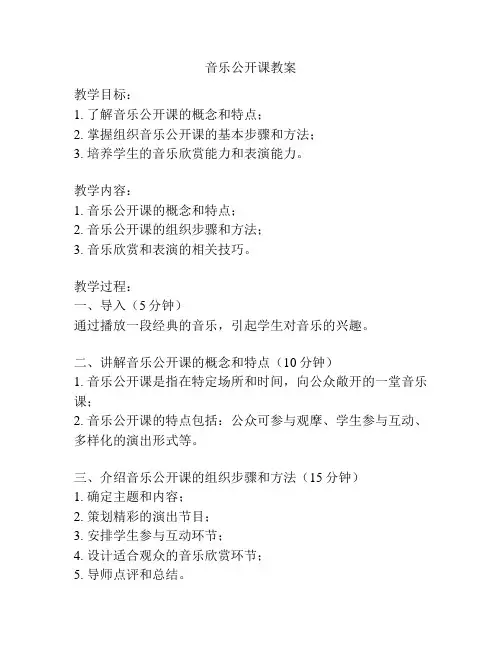 音乐公开课教案

教学目标：
1. 了解音乐公开课的概念和特点；
2. 掌握组织音乐公开课的基本步骤和方法；
3. 培养学生的音乐欣赏能力和表演能力。

教学内容：
1. 音乐公开课的概念和特点；
2. 音乐公开课的组织步骤和方法；
3. 音乐欣赏和表演的相关技巧。

教学过程：
一、导入（5 分钟）
通过播放一段经典的音乐，引起学生对音乐的兴趣。

二、讲解音乐公开课的概念和特点（10 分钟）
1. 音乐公开课是指在特定场所和时间，向公众敞开的一堂音乐课；
2. 音乐公开课的特点包括：公众可参与观摩、学生参与互动、多样化的演出形式等。

三、介绍音乐公开课的组织步骤和方法（15 分钟）
1. 确定主题和内容；
2. 策划精彩的演出节目；
3. 安排学生参与互动环节；
4. 设计适合观众的音乐欣赏环节；
5. 导师点评和总结。